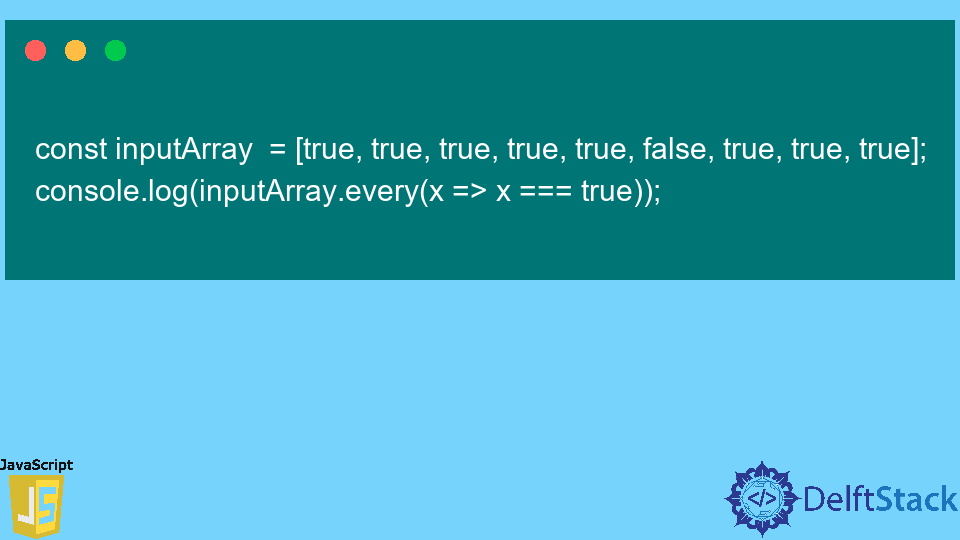 const inputArray = [true, true, true, true, true, false, true, true, true];
console.log(inputArray.every(x => x === true));

JavaScript

JS

</> DelftStack